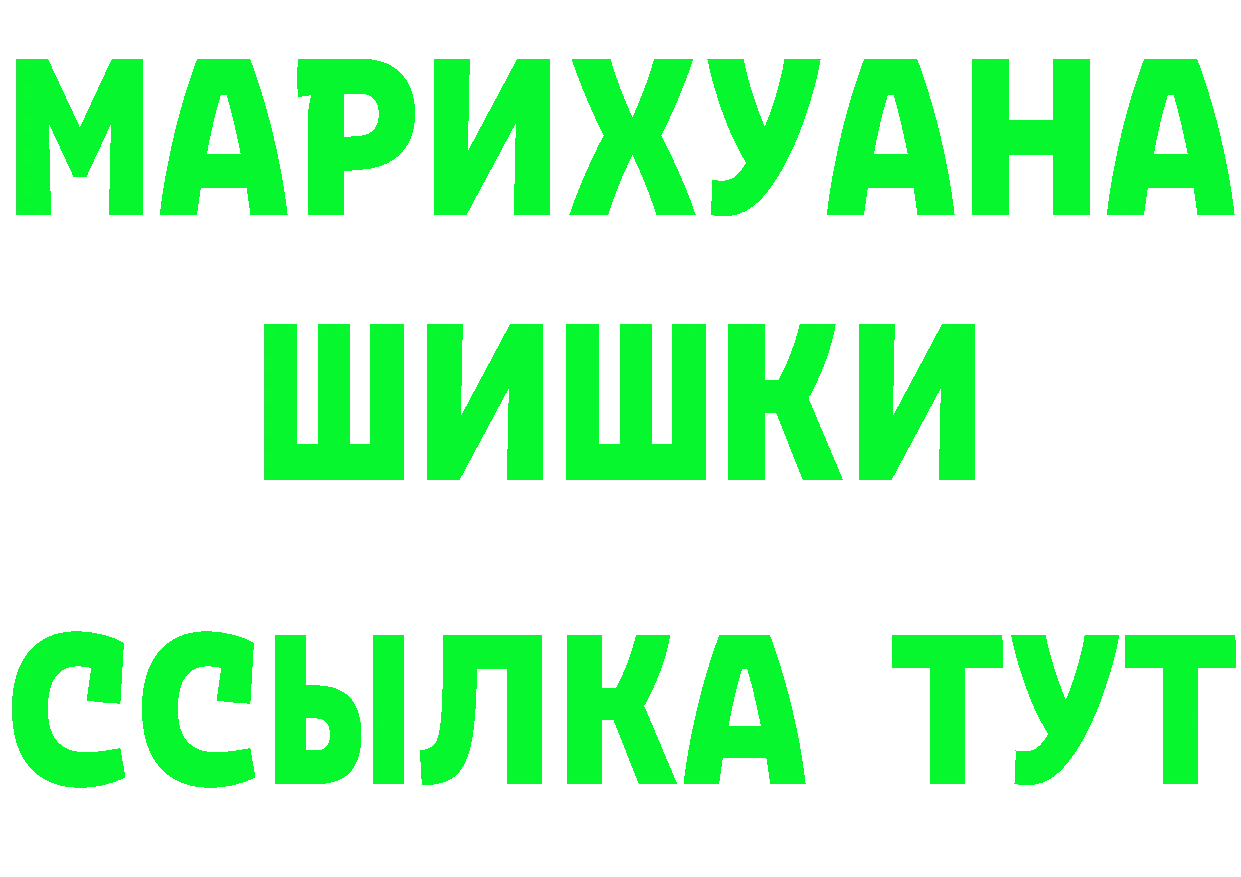 МАРИХУАНА
ШИШКИ
ССЫЛКА ТУТ